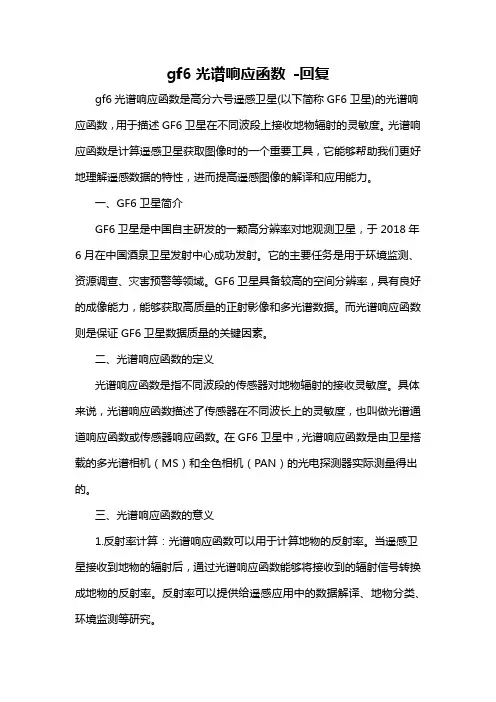 gf6 光谱响应函数 -回复

gf6 光谱响应函数是高分六号遥感卫星(以下简称 GF6 卫星)的光谱响应函数，用于描述 GF6 卫星在不同波段上接收地物辐射的灵敏度。光谱响应函数是计算遥感卫星获取图像时的一个重要工具，它能够帮助我们更好地理解遥感数据的特性，进而提高遥感图像的解译和应用能力。

一、GF6 卫星简介

GF6 卫星是中国自主研发的一颗高分辨率对地观测卫星，于 2018 年 6 月在中国酒泉卫星发射中心成功发射。它的主要任务是用于环境监测、资源调查、灾害预警等领域。GF6 卫星具备较高的空间分辨率，具有良好的成像能力，能够获取高质量的正射影像和多光谱数据。而光谱响应函数则是保证 GF6 卫星数据质量的关键因素。

二、光谱响应函数的定义

光谱响应函数是指不同波段的传感器对地物辐射的接收灵敏度。具体来说，光谱响应函数描述了传感器在不同波长上的灵敏度，也叫做光谱通道响应函数或传感器响应函数。在 GF6 卫星中，光谱响应函数是由卫星搭载的多光谱相机（MS）和全色相机（PAN）的光电探测器实际测量得出的。

三、光谱响应函数的意义

1.反射率计算：光谱响应函数可以用于计算地物的反射率。当遥感卫星接收到地物的辐射后，通过光谱响应函数能够将接收到的辐射信号转换成地物的反射率。反射率可以提供给遥感应用中的数据解译、地物分类、环境监测等研究。